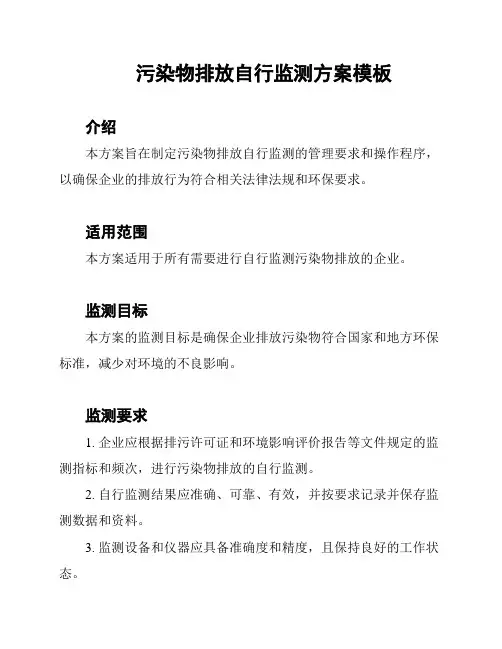 污染物排放自行监测方案模板

介绍

本方案旨在制定污染物排放自行监测的管理要求和操作程序，以确保企业的排放行为符合相关法律法规和环保要求。

适用范围

本方案适用于所有需要进行自行监测污染物排放的企业。

监测目标

本方案的监测目标是确保企业排放污染物符合国家和地方环保标准，减少对环境的不良影响。

监测要求

1. 企业应根据排污许可证和环境影响评价报告等文件规定的监测指标和频次，进行污染物排放的自行监测。

2. 自行监测结果应准确、可靠、有效，并按要求记录并保存监测数据和资料。

3. 监测设备和仪器应具备准确度和精度，且保持良好的工作状态。